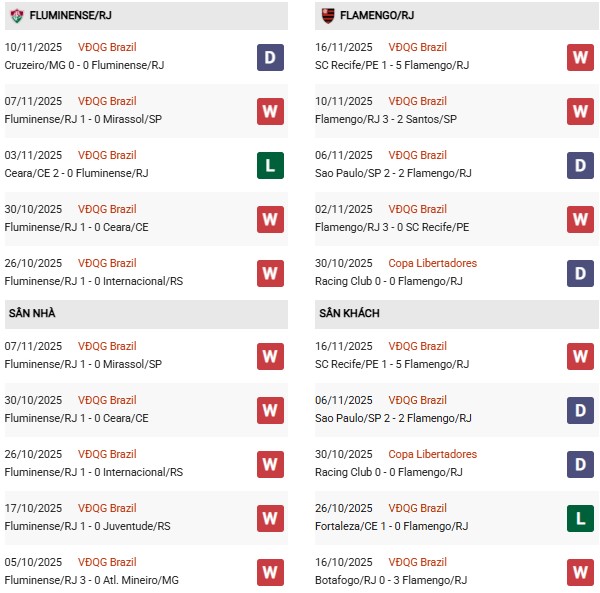 FLUMINENSE/RJ

10/11/2025 VĐQG Brazil
Cruzeiro/MG 0 - 0 Fluminense/RJ
D

07/11/2025 VĐQG Brazil
Fluminense/RJ 1 - 0 Mirassol/SP
W

03/11/2025 VĐQG Brazil
Ceara/CE 2 - 0 Fluminense/RJ
L

30/10/2025 VĐQG Brazil
Fluminense/RJ 1 - 0 Ceara/CE
W

26/10/2025 VĐQG Brazil
Fluminense/RJ 1 - 0 Internacional/RS
W

SÂN NHÀ

07/11/2025 VĐQG Brazil
Fluminense/RJ 1 - 0 Mirassol/SP
W

30/10/2025 VĐQG Brazil
Fluminense/RJ 1 - 0 Ceara/CE
W

26/10/2025 VĐQG Brazil
Fluminense/RJ 1 - 0 Internacional/RS
W

17/10/2025 VĐQG Brazil
Fluminense/RJ 1 - 0 Juventude/RS
W

05/10/2025 VĐQG Brazil
Fluminense/RJ 3 - 0 Atl. Mineiro/MG
W

FLAMENGO/RJ

16/11/2025 VĐQG Brazil
SC Recife/PE 1 - 5 Flamengo/RJ
W

10/11/2025 VĐQG Brazil
Flamengo/RJ 3 - 2 Santos/SP
W

06/11/2025 VĐQG Brazil
Sao Paulo/SP 2 - 2 Flamengo/RJ
D

02/11/2025 VĐQG Brazil
Flamengo/RJ 3 - 0 SC Recife/PE
W

30/10/2025 Copa Libertadores
Racing Club 0 - 0 Flamengo/RJ
D

SÂN KHÁCH

16/11/2025 VĐQG Brazil
SC Recife/PE 1 - 5 Flamengo/RJ
W

06/11/2025 VĐQG Brazil
Sao Paulo/SP 2 - 2 Flamengo/RJ
D

30/10/2025 Copa Libertadores
Racing Club 0 - 0 Flamengo/RJ
D

26/10/2025 VĐQG Brazil
Fortaleza/CE 1 - 0 Flamengo/RJ
L

16/10/2025 VĐQG Brazil
Botafogo/RJ 0 - 3 Flamengo/RJ
W